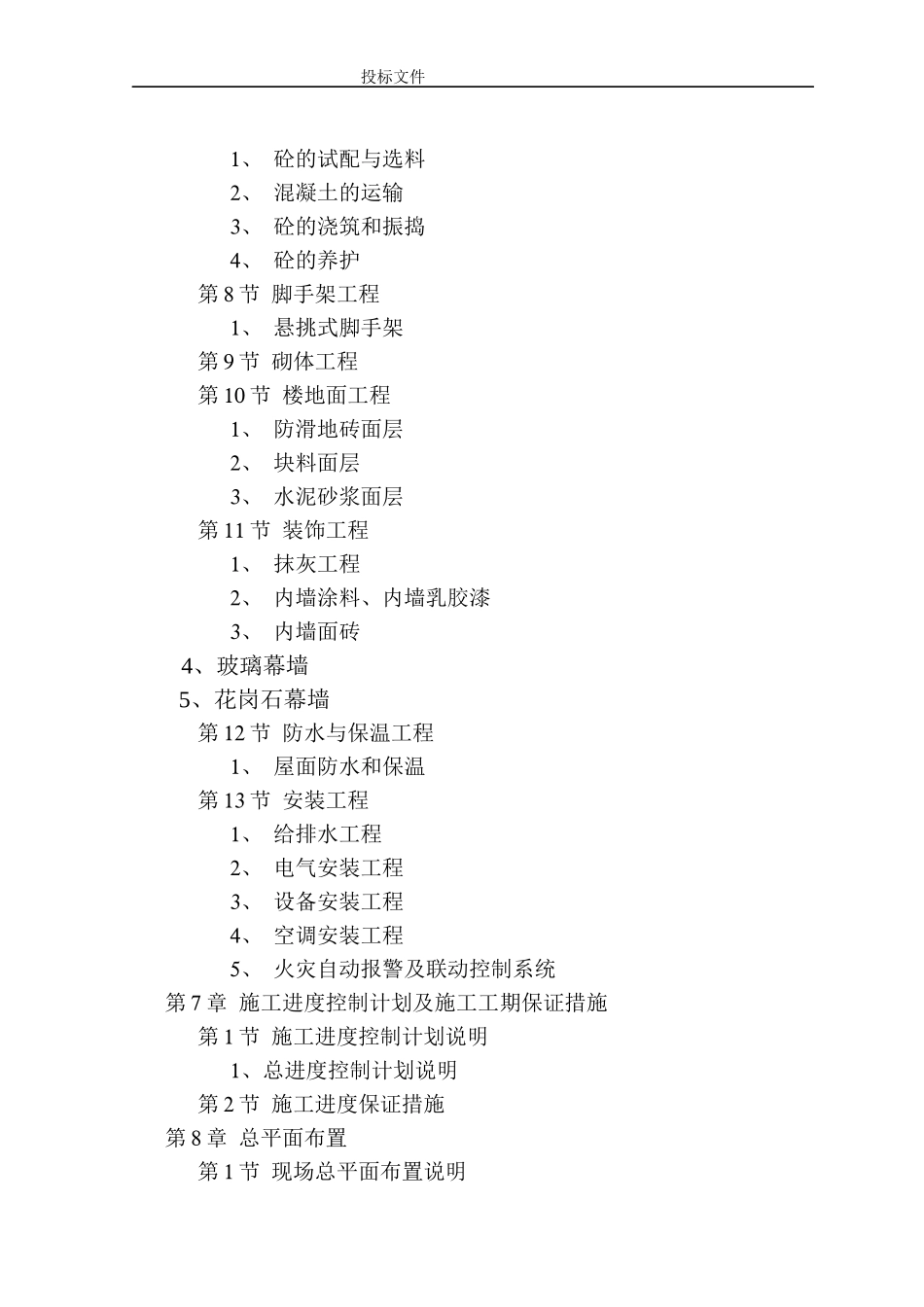 投标文件

1、 砼的试配与选料
2、 混凝土的运输
3、 砼的浇筑和振捣
4、 砼的养护
第 8 节 脚手架工程
1、 悬挑式脚手架
第 9 节 砌体工程
第 10 节 楼地面工程
1、 防滑地砖面层
2、 块料面层
3、 水泥砂浆面层
第 11 节 装饰工程
1、 抹灰工程
2、 内墙涂料、内墙乳胶漆
3、 内墙面砖
4、玻璃幕墙
5、花岗石幕墙
第 12 节 防水与保温工程
1、 屋面防水和保温
第 13 节 安装工程
1、 给排水工程
2、 电气安装工程
3、 设备安装工程
4、 空调安装工程
5、 火灾自动报警及联动控制系统
第 7 章 施工进度控制计划及施工工期保证措施
第 1 节 施工进度控制计划说明
1、总进度控制计划说明
第 2 节 施工进度保证措施
第 8 章 总平面布置
第 1 节 现场总平面布置说明